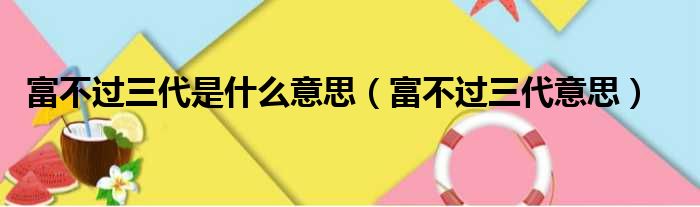 富不过三代是什么意思（富不过三代意思）